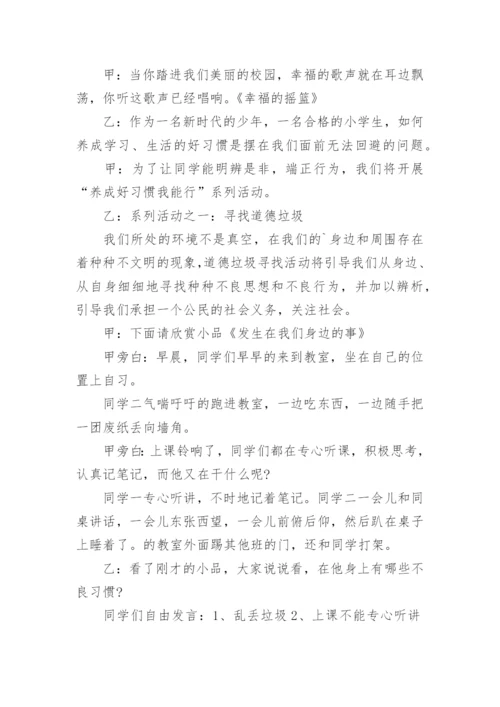 甲：当你踏进我们美丽的校园，幸福的歌声就在耳边飘荡，你听这歌声已经唱响。《幸福的摇篮》

乙：作为一名新时代的少年，一名合格的小学生，如何养成学习、生活的好习惯是摆在我们面前无法回避的问题。

甲：为了让同学能明辨是非，端正行为，我们将开展“养成好习惯我能行”系列活动。

乙：系列活动之一：寻找道德垃圾

我们所处的环境不是真空，在我们的`身边和周围存在着种种不文明的现象，道德垃圾寻找活动将引导我们从身边、从自身细细地寻找种种不良思想和不良行为，并加以辨析，引导我们承担一个公民的社会义务，关注社会。

甲：下面请欣赏小品《发生在我们身边的事》

甲旁白：早晨，同学们早早的来到教室，坐在自己的位置上自习。

同学二气喘吁吁的跑进教室，一边吃东西，一边随手把一团废纸丢向墙角。

甲旁白：上课铃响了，同学们都在专心听课，积极思考，认真记笔记，而他又在干什么呢？

同学一专心听讲，不时地记着笔记。同学二一会儿和同桌讲话，一会儿东张西望，一会儿前俯后仰，然后趴在桌子上睡着了。的教室外面踢其他班的门，还和同学打架。

乙：看了刚才的小品，大家说说看，在他身上有哪些不良习惯？

同学们自由发言：1、乱丢垃圾 2、上课不能专心听讲